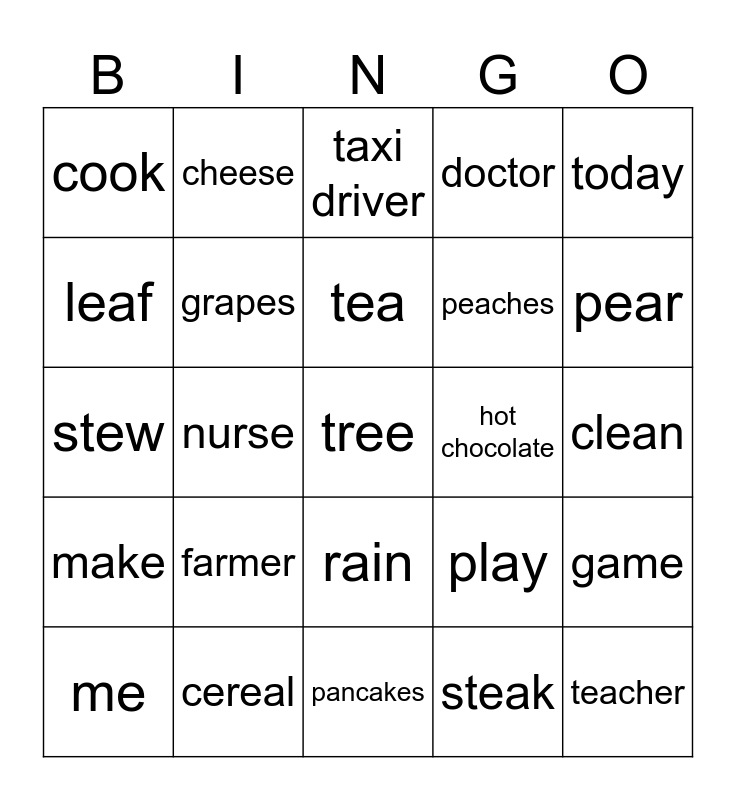 | B | I | N | G | O |
|---|---|---|---|---|
| cook | cheese | taxi driver | doctor | today |
| leaf | grapes | tea | peaches | pear |
| stew | nurse | tree | hot chocolate | clean |
| make | farmer | rain | play | game |
| me | cereal | pancakes | steak | teacher |